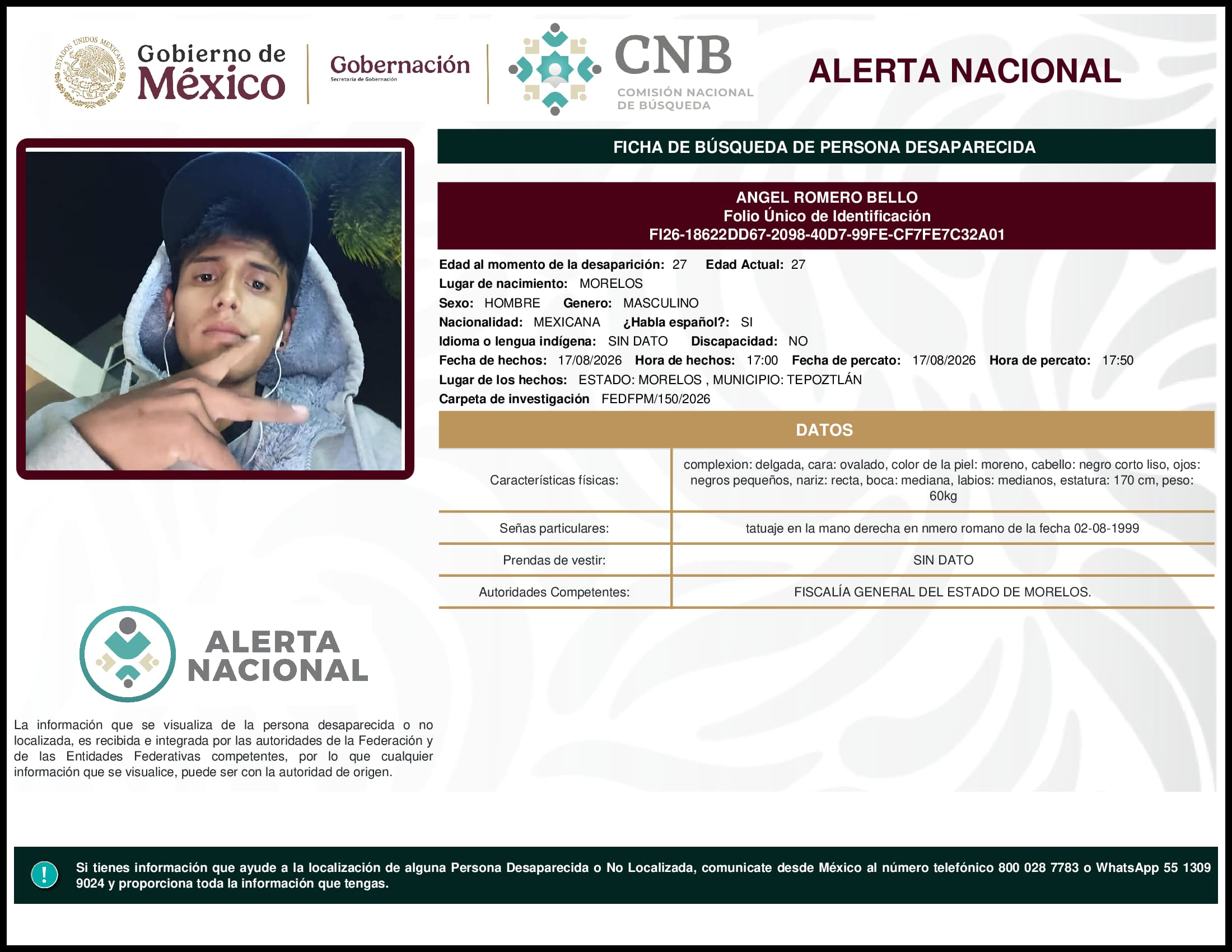 ESTADOS UNIDOS MEXICANOS

Gobierno de México

Gobernación
Secretaría de Gobernación

CNB
COMISIÓN NACIONAL DE BÚSQUEDA

ALERTA NACIONAL

FICHA DE BÚSQUEDA DE PERSONA DESAPARECIDA

ANGEL ROMERO BELLO
Folio Único de Identificación
FI26-18622DD67-2098-40D7-99FE-CF7FE7C32A01

Edad al momento de la desaparición: 27 Edad Actual: 27
Lugar de nacimiento: MORELOS
Sexo: HOMBRE Genero: MASCULINO
Nacionalidad: MEXICANA ¿Habla español?: SI
Idioma o lengua indígena: SIN DATO Discapacidad: NO
Fecha de hechos: 17/08/2026 Hora de hechos: 17:00 Fecha de percato: 17/08/2026 Hora de percato: 17:50
Lugar de los hechos: ESTADO: MORELOS , MUNICIPIO: TEPOZTLÁN
Carpeta de investigación FEDFPM/150/2026

DATOS

| Características físicas: | complexion: delgada, cara: ovalado, color de la piel: moreno, cabello: negro corto liso, ojos: negros pequeños, nariz: recta, boca: mediana, labios: medianos, estatura: 170 cm, peso: 60kg |
|---|---|
| Señas particulares: | tatuaje en la mano derecha en nmero romano de la fecha 02-08-1999 |
| Prendas de vestir: | SIN DATO |
| Autoridades Competentes: | FISCALÍA GENERAL DEL ESTADO DE MORELOS. |

ALERTA NACIONAL

La información que se visualiza de la persona desaparecida o no localizada, es recibida e integrada por las autoridades de la Federación y de las Entidades Federativas competentes, por lo que cualquier información que se visualice, puede ser con la autoridad de origen.

!

Si tienes información que ayude a la localización de alguna Persona Desaparecida o No Localizada, comunicate desde México al número telefónico 800 028 7783 o WhatsApp 55 1309 9024 y proporciona toda la información que tengas.